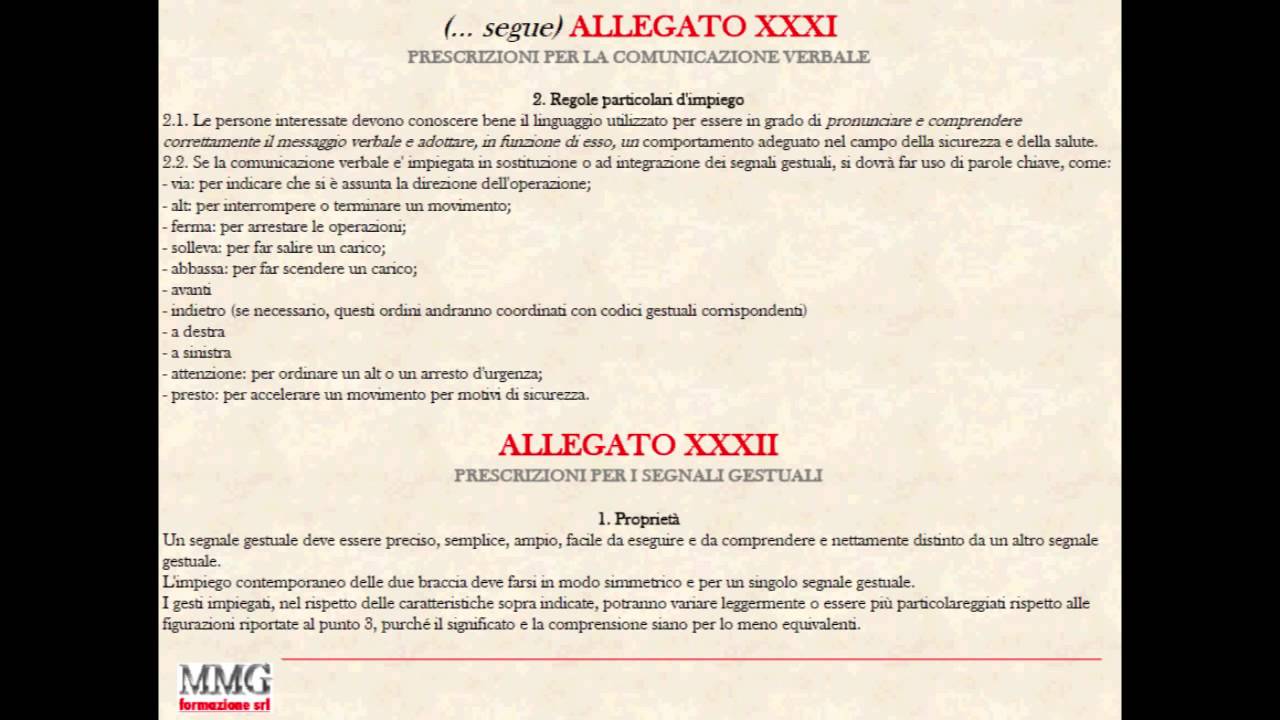 (... segue) ALLEGATO XXXI
PRESCRIZIONI PER LA COMUNICAZIONE VERBALE

2. Regole particolari d'impiego
2.1. Le persone interessate devono conoscere bene il linguaggio utilizzato per essere in grado di pronunciare e comprendere correttamente il messaggio verbale e adottare, in funzione di esso, un comportamento adeguato nel campo della sicurezza e della salute.
2.2. Se la comunicazione verbale e' impiegata in sostituzione o ad integrazione dei segnali gestuali, si dovrà far uso di parole chiave, come:
- via: per indicare che si è assunta la direzione dell'operazione;
- alt: per interrompere o terminare un movimento;
- ferma: per arrestare le operazioni;
- solleva: per far salire un carico;
- abbassa: per far scendere un carico;
- avanti
- indietro (se necessario, questi ordini andranno coordinati con codici gestuali corrispondenti)
- a destra
- a sinistra
- attenzione: per ordinare un alt o un arresto d'urgenza;
- presto: per accelerare un movimento per motivi di sicurezza.

ALLEGATO XXXII
PRESCRIZIONI PER I SEGNALI GESTUALI

1. Proprietà
Un segnale gestuale deve essere preciso, semplice, ampio, facile da eseguire e da comprendere e nettamente distinto da un altro segnale gestuale.
L'impiego contemporaneo delle due braccia deve farsi in modo simmetrico e per un singolo segnale gestuale.
I gesti impiegati, nel rispetto delle caratteristiche sopra indicate, potranno variare leggermente o essere più particolareggiati rispetto alle figurazioni riportate al punto 3, purché il significato e la comprensione siano per lo meno equivalenti.

MMG
formazione srl